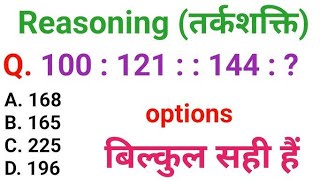 Reasoning (तर्कशक्ति)

Q. 100 : 121 : : 144 : ?

A. 168
B. 165
C. 225
D. 196

options

बिल्कुल सही हैं